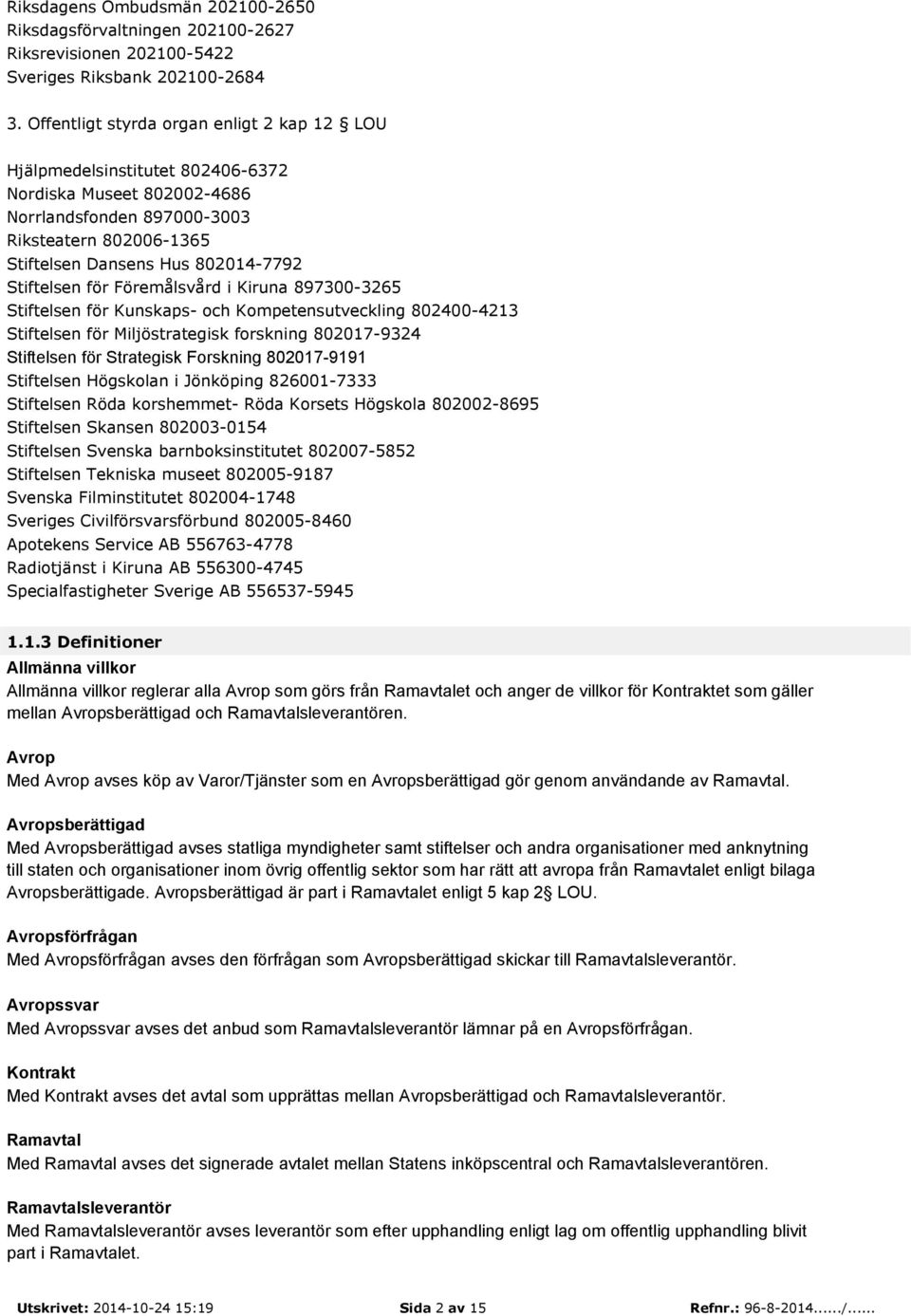 Riksdagens Ombudsmän 202100-2650
Riksdagsförvaltningen 202100-2627
Riksrevisionen 202100-5422
Sveriges Riksbank 202100-2684

3. Offentligt styrda organ enligt 2 kap 12 § LOU

Hjälpmedelsinstitutet 802406-6372
Nordiska Museet 802002-4686
Norrlandsfonden 897000-3003
Riksteatern 802006-1365
Stiftelsen Dansens Hus 802014-7792
Stiftelsen för Föremålsvård i Kiruna 897300-3265
Stiftelsen för Kunskaps- och Kompetensutveckling 802400-4213
Stiftelsen för Miljöstrategisk forskning 802017-9324
Stiftelsen för Strategisk Forskning 802017-9191
Stiftelsen Högskolan i Jönköping 826001-7333
Stiftelsen Röda korshemmet- Röda Korsets Högskola 802002-8695
Stiftelsen Skansen 802003-0154
Stiftelsen Svenska barnboksinstitutet 802007-5852
Stiftelsen Tekniska museet 802005-9187
Svenska Filminstitutet 802004-1748
Sveriges Civilförsvarsförbund 802005-8460
Apotekens Service AB 556763-4778
Radiotjänst i Kiruna AB 556300-4745
Specialfastigheter Sverige AB 556537-5945

1.1.3 Definitioner

Allmänna villkor
Allmänna villkor reglerar alla Avrop som görs från Ramavtalet och anger de villkor för Kontraktet som gäller mellan Avropsberättigad och Ramavtalsleverantören.

Avrop
Med Avrop avses köp av Varor/Tjänster som en Avropsberättigad gör genom användande av Ramavtal.

Avropsberättigad
Med Avropsberättigad avses statliga myndigheter samt stiftelser och andra organisationer med anknytning till staten och organisationer inom övrig offentlig sektor som har rätt att avropa från Ramavtalet enligt bilaga Avropsberättigade. Avropsberättigad är part i Ramavtalet enligt 5 kap 2§ LOU.

Avropsförfrågan
Med Avropsförfrågan avses den förfrågan som Avropsberättigad skickar till Ramavtalsleverantör.

Avropssvar
Med Avropssvar avses det anbud som Ramavtalsleverantör lämnar på en Avropsförfrågan.

Kontrakt
Med Kontrakt avses det avtal som upprättas mellan Avropsberättigad och Ramavtalsleverantör.

Ramavtal
Med Ramavtal avses det signerade avtalet mellan Statens inköpscentral och Ramavtalsleverantören.

Ramavtalsleverantör
Med Ramavtalsleverantör avses leverantör som efter upphandling enligt lag om offentlig upphandling blivit part i Ramavtalet.

Utskrivet: 2014-10-24 15:19 Sida 2 av 15 Refnr.: 96-8-2014....../......